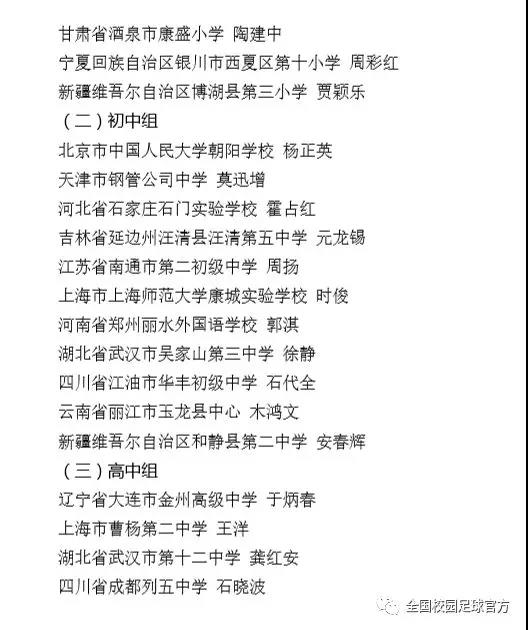 甘肃省酒泉市康盛小学 陶建中
宁夏回族自治区银川市西夏区第十小学 周彩红
新疆维吾尔自治区博湖县第三小学 贾颖乐
（二）初中组
北京市中国人民大学朝阳学校 杨正英
天津市钢管公司中学 莫迅增
河北省石家庄石门实验学校 霍占红
吉林省延边州汪清县汪清第五中学 元龙锡
江苏省南通市第二初级中学 周扬
上海市上海师范大学康城实验学校 时俊
河南省郑州丽水外国语学校 郭淇
湖北省武汉市吴家山第三中学 徐静
四川省江油市华丰初级中学 石代全
云南省丽江市玉龙县中心 木鸿文
新疆维吾尔自治区和静县第二中学 安春辉
（三）高中组
辽宁省大连市金州高级中学 于炳春
上海市曹杨第二中学 王洋
湖北省武汉市第十二中学 龚红安
四川省成都列五中学 石晓波
全国校园足球官方